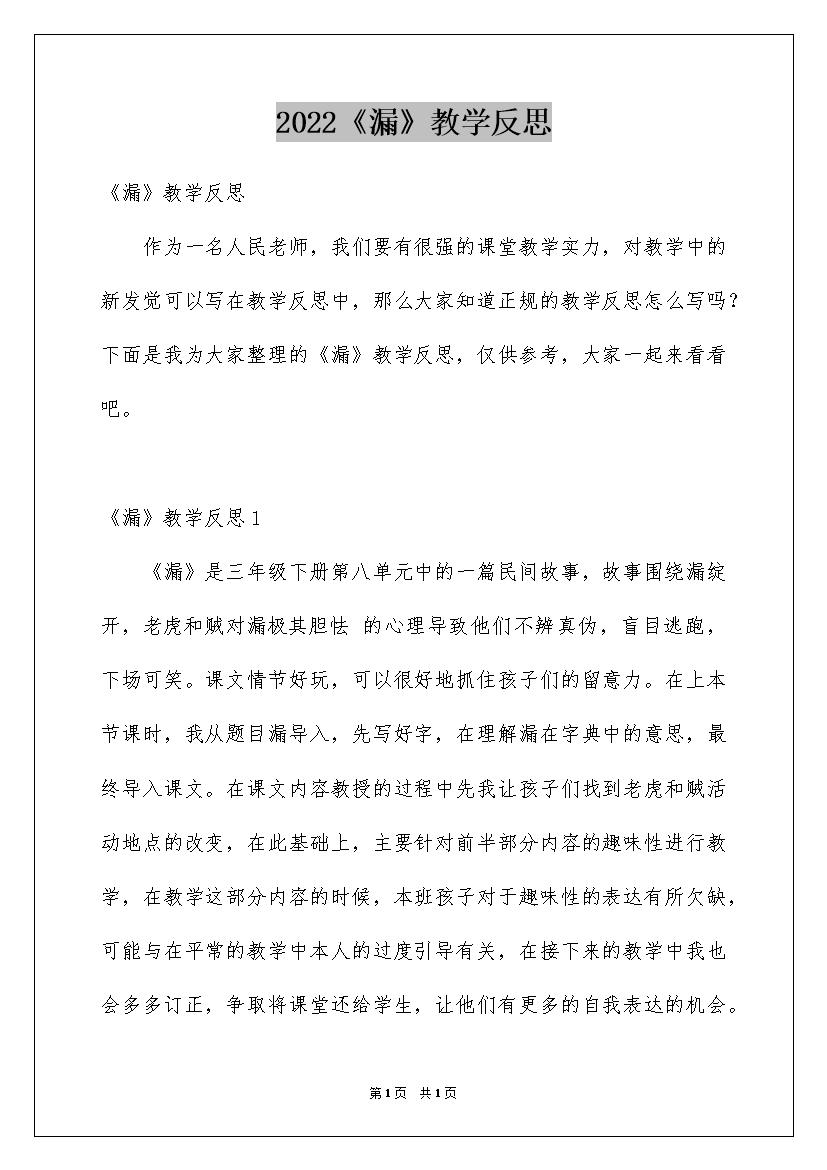 2022《漏》教学反思

《漏》教学反思

作为一名人民老师，我们要有很强的课堂教学实力，对教学中的新发觉可以写在教学反思中，那么大家知道正规的教学反思怎么写吗？下面是我为大家整理的《漏》教学反思，仅供参考，大家一起来看看吧。

《漏》教学反思1

《漏》是三年级下册第八单元中的一篇民间故事，故事围绕漏绽开，老虎和贼对漏极其胆怯 的心理导致他们不辨真伪，盲目逃跑，下场可笑。课文情节好玩，可以很好地抓住孩子们的留意力。在上本节课时，我从题目漏导入，先写好字，在理解漏在字典中的意思，最终导入课文。在课文内容教授的过程中先我让孩子们找到老虎和贼活动地点的改变，在此基础上，主要针对前半部分内容的趣味性进行教学，在教学这部分内容的时候，本班孩子对于趣味性的表达有所欠缺，可能与在平常的教学中本人的过度引导有关，在接下来的教学中我也会多多订正，争取将课堂还给学生，让他们有更多的自我表达的机会。

第1页 共1页